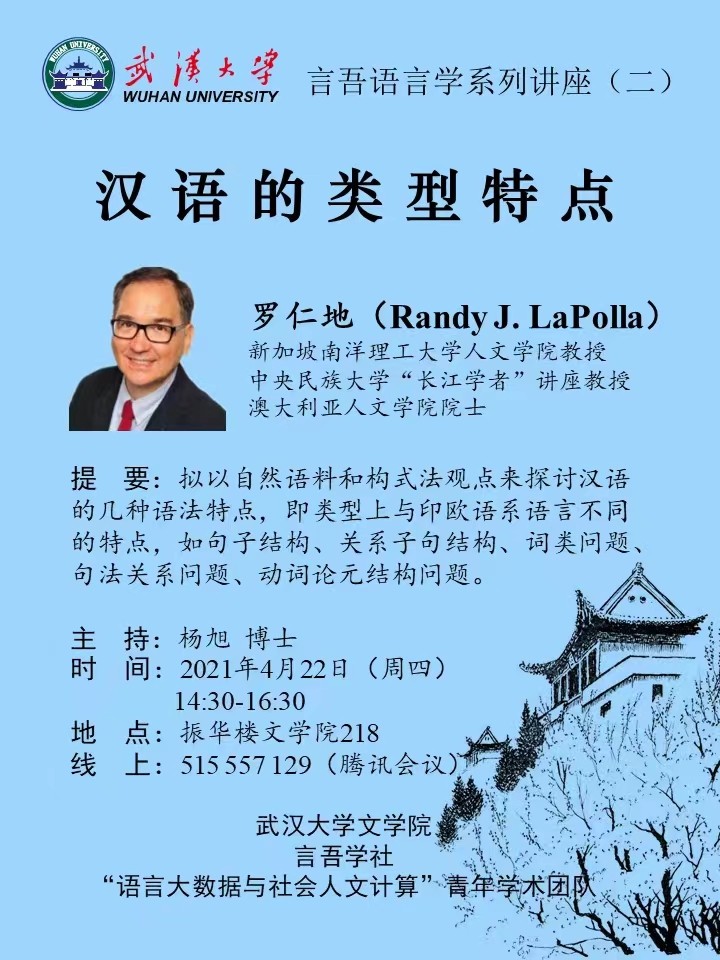 武漢大學
WUHAN UNIVERSITY

言吾语言学系列讲座（二）

汉语的类型特点

罗仁地（Randy J. LaPolla）
新加坡南洋理工大学人文学院教授
中央民族大学“长江学者”讲座教授
澳大利亚人文学院院士

提　要：拟以自然语料和构式法观点来探讨汉语的几种语法特点，即类型上与印欧语系语言不同的特点，如句子结构、关系子句结构、词类问题、句法关系问题、动词论元结构问题。

主　持：杨旭 博士
时　间：2021年4月22日（周四）
14:30-16:30
地　点：振华楼文学院218
线　上：515 557 129（腾讯会议）

武汉大学文学院
言吾学社
“语言大数据与社会人文计算”青年学术团队